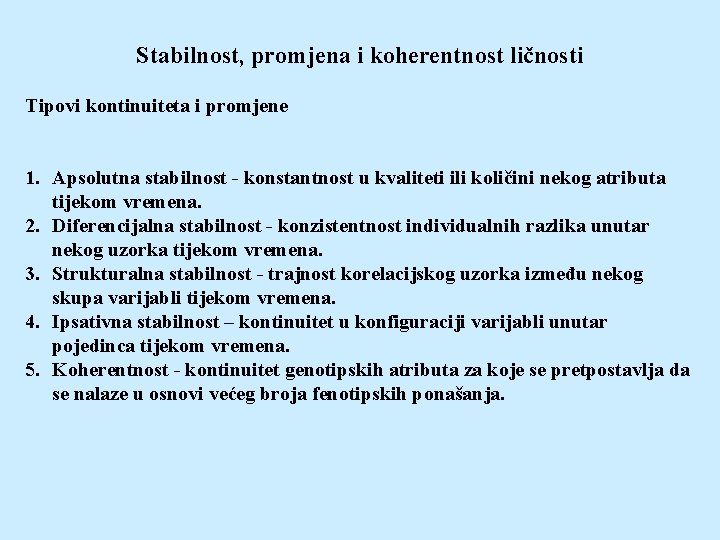 Stabilnost, promjena i koherentnost ličnosti

Tipovi kontinuiteta i promjene

1. Apsolutna stabilnost - konstantnost u kvaliteti ili količini nekog atributa tijekom vremena.
2. Diferencijalna stabilnost - konzistentnost individualnih razlika unutar nekog uzorka tijekom vremena.
3. Strukturalna stabilnost - trajnost korelacijskog uzorka između nekog skupa varijabli tijekom vremena.
4. Ipsativna stabilnost – kontinuitet u konfiguraciji varijabli unutar pojedinca tijekom vremena.
5. Koherentnost - kontinuitet genotipskih atributa za koje se pretpostavlja da se nalaze u osnovi većeg broja fenotipskih ponašanja.